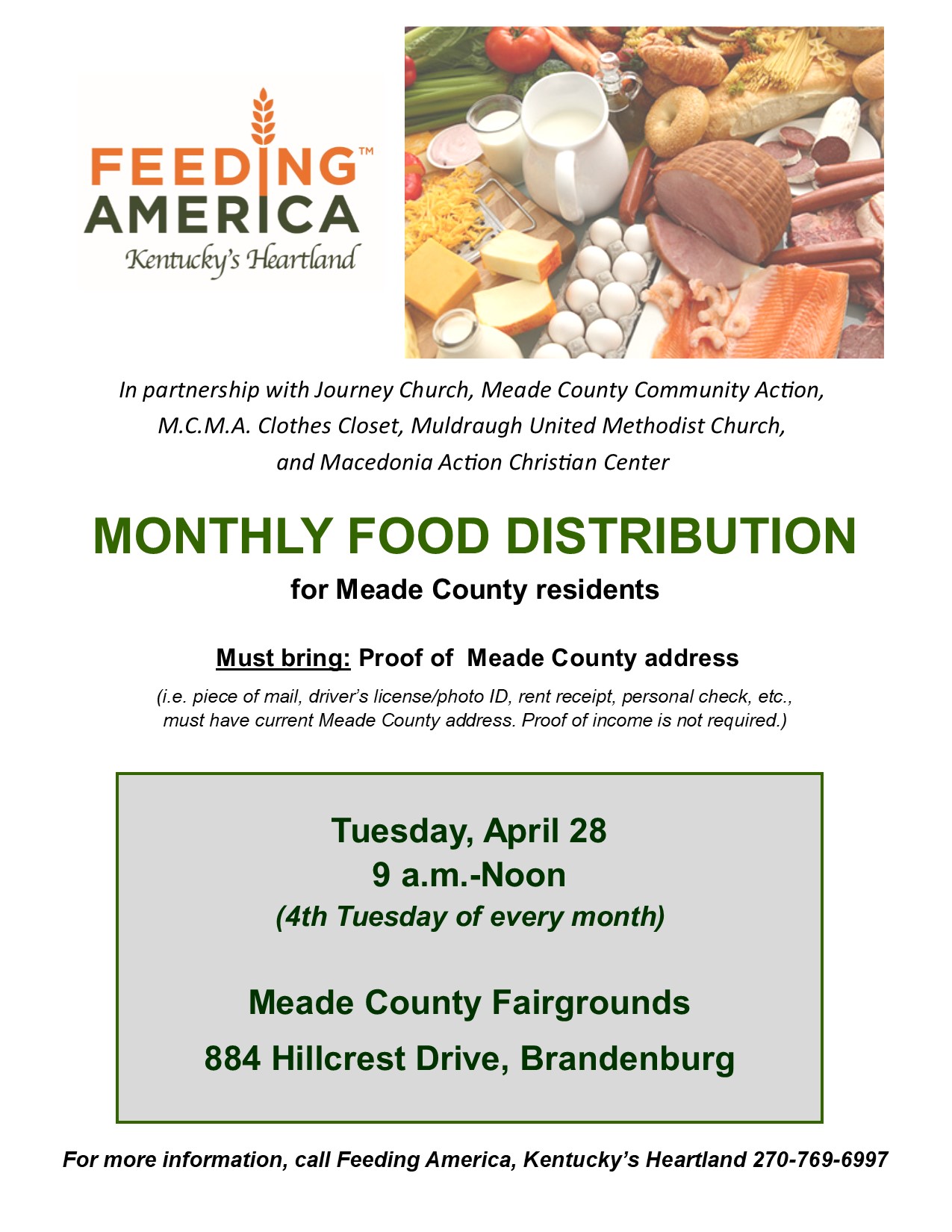 FEEDING™ AMERICA
Kentucky's Heartland

In partnership with Journey Church, Meade County Community Action, M.C.M.A. Clothes Closet, Muldraugh United Methodist Church, and Macedonia Action Christian Center

MONTHLY FOOD DISTRIBUTION

for Meade County residents

Must bring: Proof of Meade County address

(i.e. piece of mail, driver's license/photo ID, rent receipt, personal check, etc., must have current Meade County address. Proof of income is not required.)

Tuesday, April 28
9 a.m.-Noon
(4th Tuesday of every month)

Meade County Fairgrounds
884 Hillcrest Drive, Brandenburg

For more information, call Feeding America, Kentucky's Heartland 270-769-6997